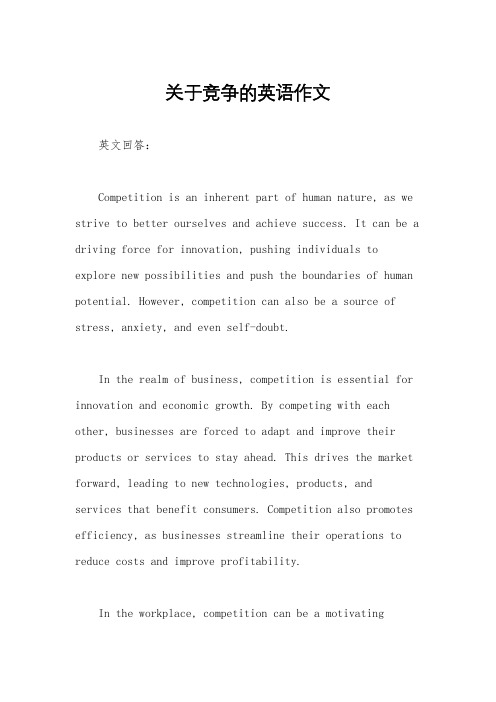 关于竞争的英语作文

英文回答：

Competition is an inherent part of human nature, as we strive to better ourselves and achieve success. It can be a driving force for innovation, pushing individuals to explore new possibilities and push the boundaries of human potential. However, competition can also be a source of stress, anxiety, and even self-doubt.

In the realm of business, competition is essential for innovation and economic growth. By competing with each other, businesses are forced to adapt and improve their products or services to stay ahead. This drives the market forward, leading to new technologies, products, and services that benefit consumers. Competition also promotes efficiency, as businesses streamline their operations to reduce costs and improve profitability.

In the workplace, competition can be a motivating